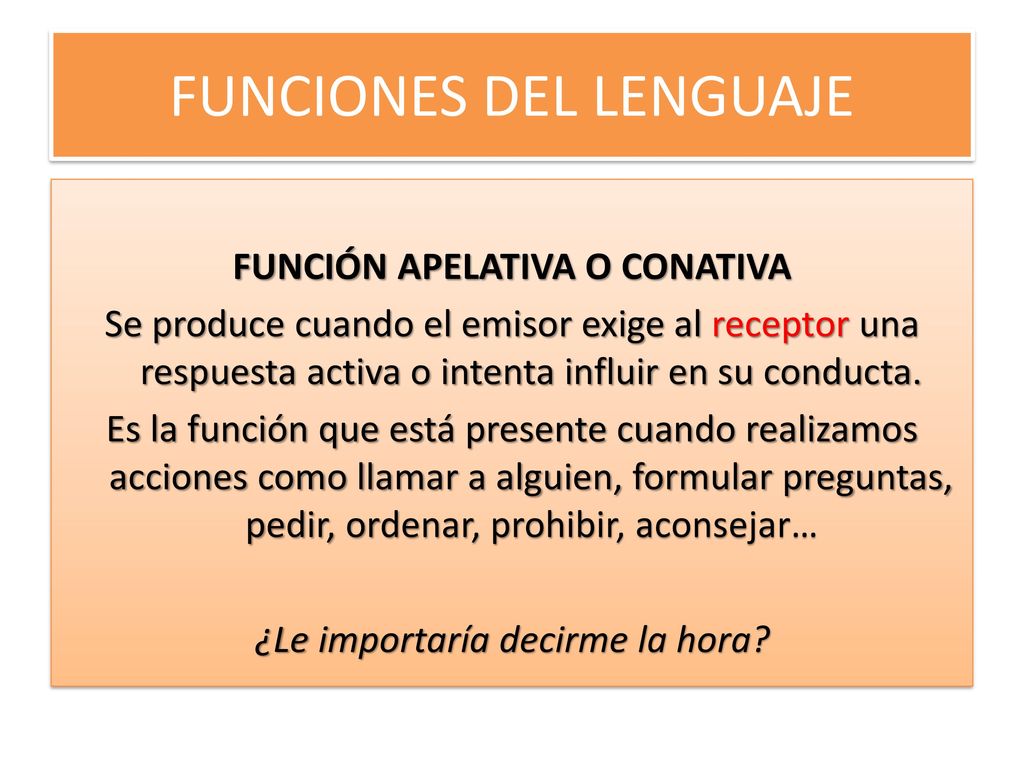 FUNCIONES DEL LENGUAJE

FUNCIÓN APELATIVA O CONATIVA

Se produce cuando el emisor exige al receptor una respuesta activa o intenta influir en su conducta.

Es la función que está presente cuando realizamos acciones como llamar a alguien, formular preguntas, pedir, ordenar, prohibir, aconsejar…

¿Le importaría decirme la hora?